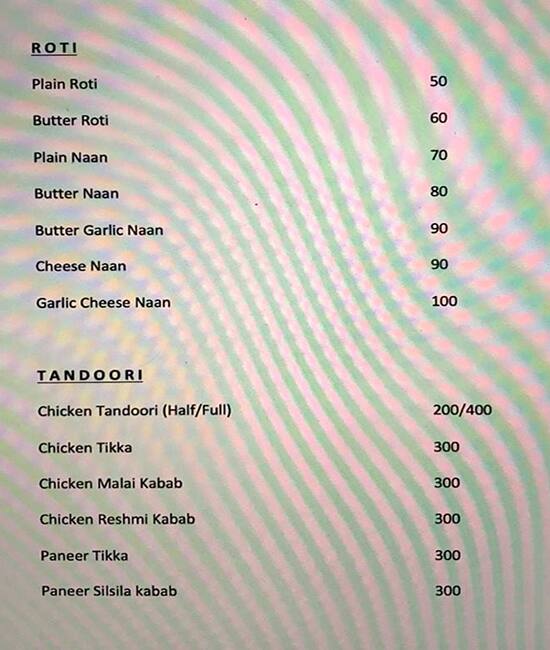 ROTI

Plain Roti 50

Butter Roti 60

Plain Naan 70

Butter Naan 80

Butter Garlic Naan 90

Cheese Naan 90

Garlic Cheese Naan 100

TANDOORI

Chicken Tandoori (Half/Full) 200/400

Chicken Tikka 300

Chicken Malai Kabab 300

Chicken Reshmi Kabab 300

Paneer Tikka 300

Paneer Silsila kabab 300